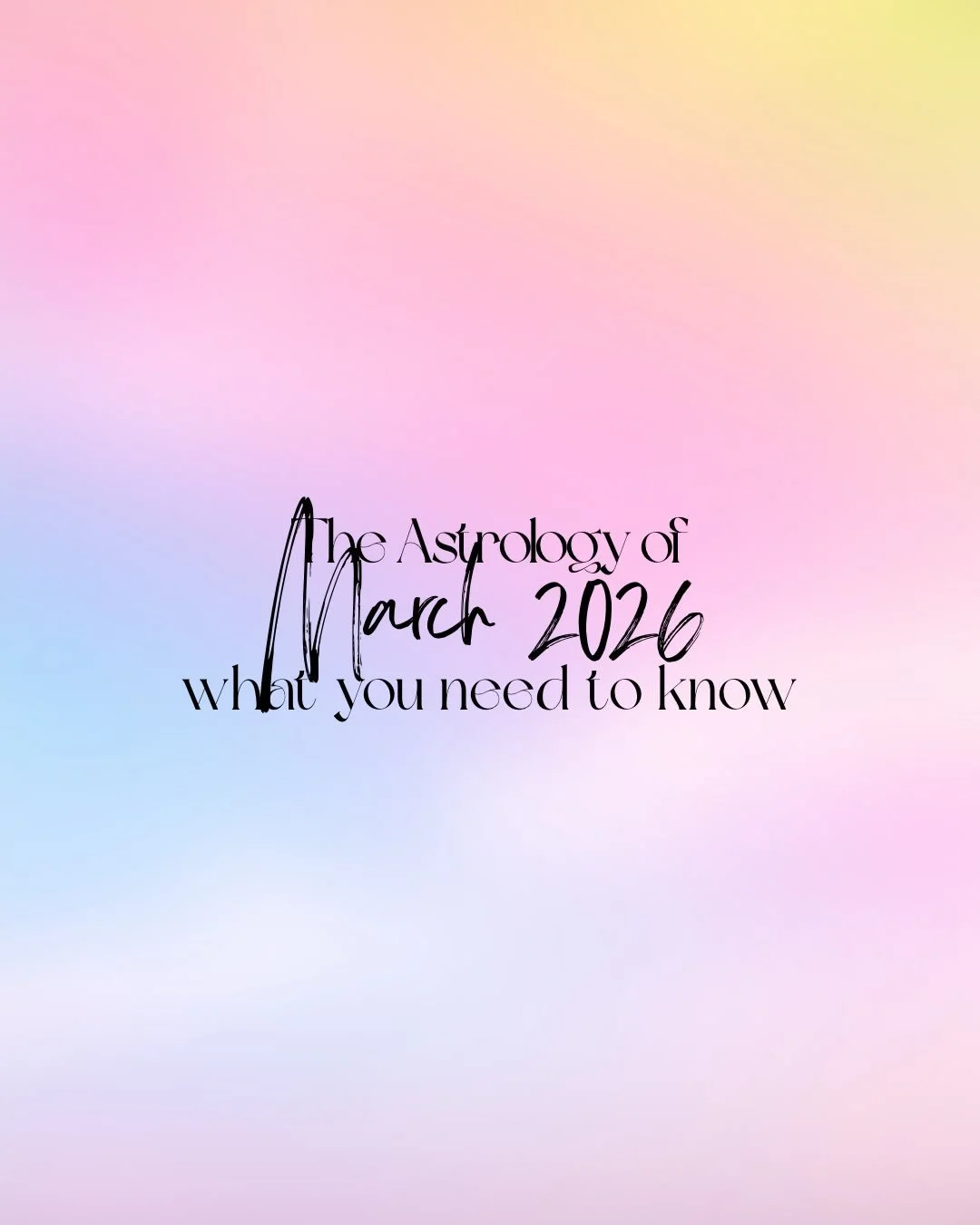 The Astrology of
March 2026
what you need to know